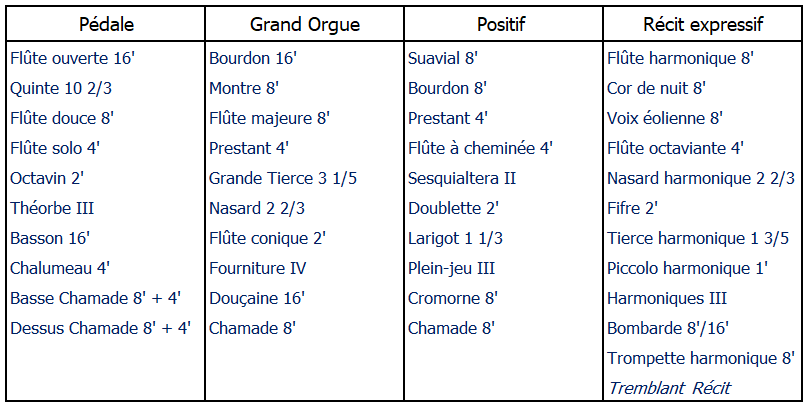 | Pédale | Grand Orgue | Positif | Récit expressif |
|---|---|---|---|
| Flûte ouverte 16' | Bourdon 16' | Suavial 8' | Flûte harmonique 8' |
| Quinte 10 2/3 | Montre 8' | Bourdon 8' | Cor de nuit 8' |
| Flûte douce 8' | Flûte majeure 8' | Prestant 4' | Voix éolienne 8' |
| Flûte solo 4' | Prestant 4' | Flûte à cheminée 4' | Flûte octaviante 4' |
| Octavin 2' | Grande Tierce 3 1/5 | Sesquialtera II | Nasard harmonique 2 2/3 |
| Théorbe III | Nasard 2 2/3 | Doublette 2' | Fifre 2' |
| Basson 16' | Flûte conique 2' | Larigot 1 1/3 | Tierce harmonique 1 3/5 |
| Chalumeau 4' | Fourniture IV | Plein-jeu III | Piccolo harmonique 1' |
| Basse Chamade 8' + 4' | Douçaine 16' | Cromorne 8' | Harmoniques III |
| Dessus Chamade 8' + 4' | Chamade 8' | Chamade 8' | Bombarde 8'/16' |
| | | | Trompette harmonique 8' |
| | | | Tremblant Récit |